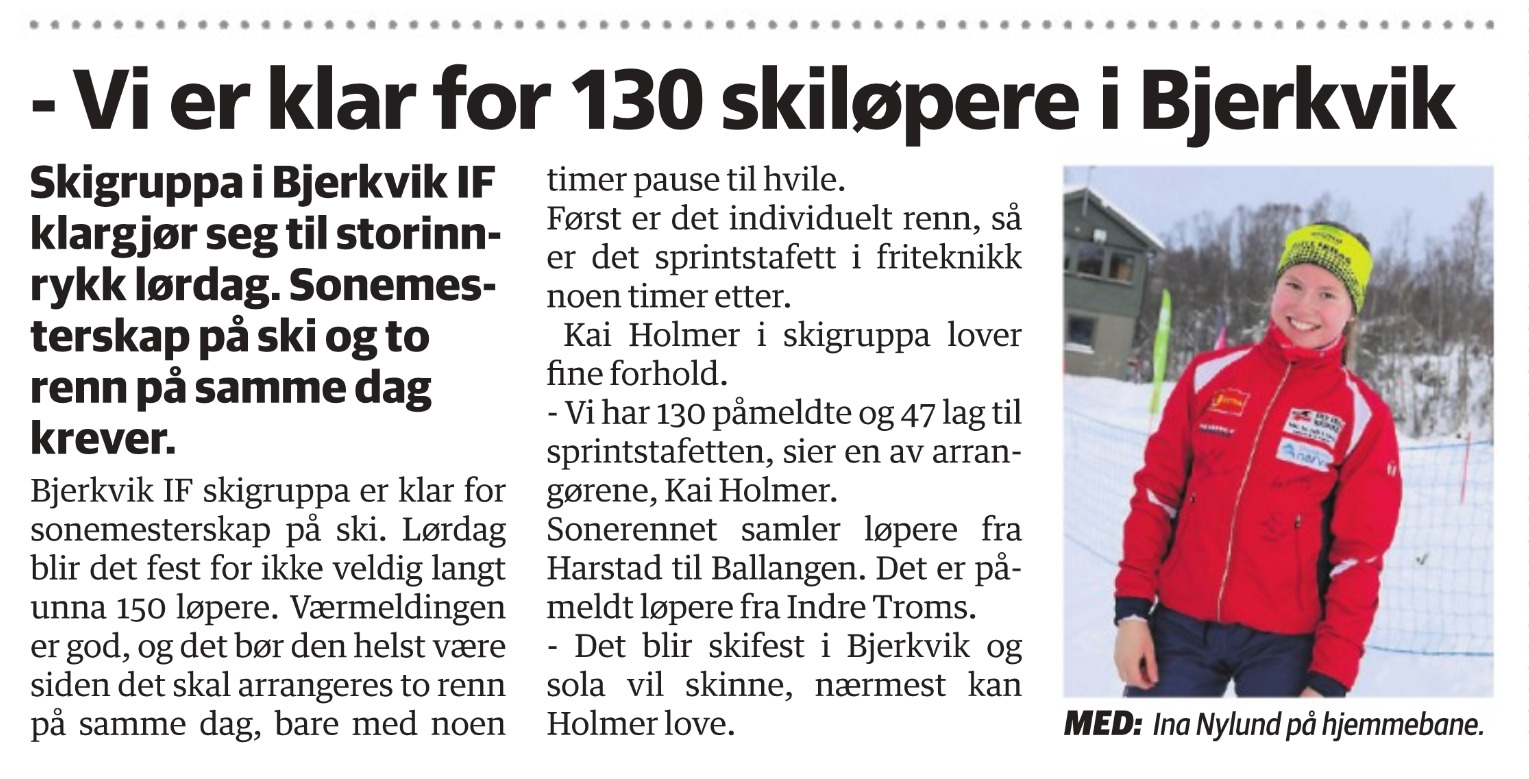 - Vi er klar for 130 skiløpere i Bjerkvik

Skigruppa i Bjerkvik IF klargjør seg til storinnrykk lørdag. Sonemesterskap på ski og to renn på samme dag krever.

Bjerkvik IF skigruppa er klar for sonemesterskap på ski. Lørdag blir det fest for ikke veldig langt unna 150 løpere. Værmeldingen er god, og det bør den helst være siden det skal arrangeres to renn på samme dag, bare med noen timer pause til hvile.
Først er det individuelt renn, så er det sprintstafett i friteknikk noen timer etter.
Kai Holmer i skigruppa lover fine forhold.
- Vi har 130 påmeldte og 47 lag til sprintstafetten, sier en av arrangørene, Kai Holmer.
Sonerennet samler løpere fra Harstad til Ballangen. Det er påmeldt løpere fra Indre Troms.
- Det blir skifest i Bjerkvik og sola vil skinne, nærmest kan Holmer love.

MED: Ina Nylund på hjemmebane.